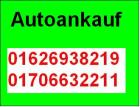 Autoankauf

01626938219
01706632211